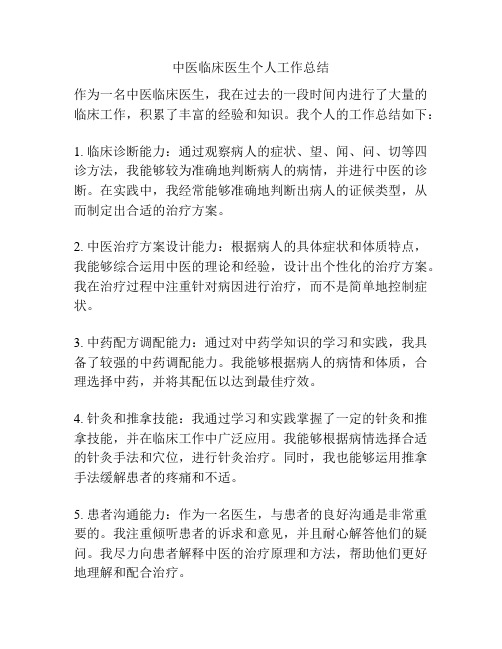 中医临床医生个人工作总结

作为一名中医临床医生，我在过去的一段时间内进行了大量的临床工作，积累了丰富的经验和知识。我个人的工作总结如下：

1. 临床诊断能力：通过观察病人的症状、望、闻、问、切等四诊方法，我能够较为准确地判断病人的病情，并进行中医的诊断。在实践中，我经常能够准确地判断出病人的证候类型，从而制定出合适的治疗方案。

2. 中医治疗方案设计能力：根据病人的具体症状和体质特点，我能够综合运用中医的理论和经验，设计出个性化的治疗方案。我在治疗过程中注重针对病因进行治疗，而不是简单地控制症状。

3. 中药配方调配能力：通过对中药学知识的学习和实践，我具备了较强的中药调配能力。我能够根据病人的病情和体质，合理选择中药，并将其配伍以达到最佳疗效。

4. 针灸和推拿技能：我通过学习和实践掌握了一定的针灸和推拿技能，并在临床工作中广泛应用。我能够根据病情选择合适的针灸手法和穴位，进行针灸治疗。同时，我也能够运用推拿手法缓解患者的疼痛和不适。

5. 患者沟通能力：作为一名医生，与患者的良好沟通是非常重要的。我注重倾听患者的诉求和意见，并且耐心解答他们的疑问。我尽力向患者解释中医的治疗原理和方法，帮助他们更好地理解和配合治疗。